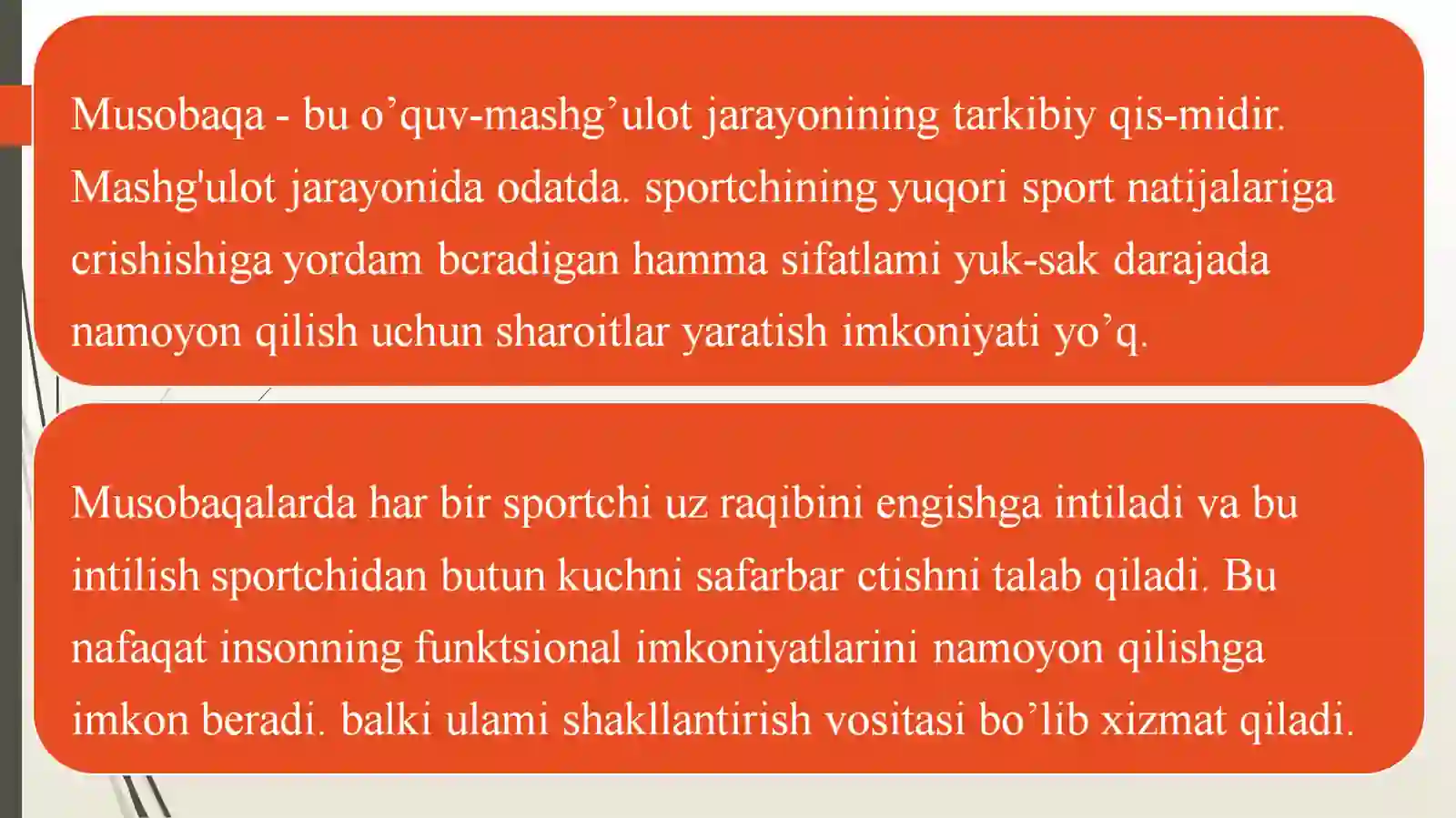 Musobaqa - bu o’quv-mashg’ulot jarayonining tarkibiy qis-midir. Mashg'ulot jarayonida odatda. sportchining yuqori sport natijalariga crishishiga yordam bcradigan hamma sifatlami yuk-sak darajada namoyon qilish uchun sharoitlar yaratish imkoniyati yo’q.

Musobaqalarda har bir sportchi uz raqibini engishga intiladi va bu intilish sportchidan butun kuchni safarbar ctishni talab qiladi. Bu nafaqat insonning funktsional imkoniyatlarini namoyon qilishga imkon beradi. balki ulami shakllantirish vositasi bo’lib xizmat qiladi.